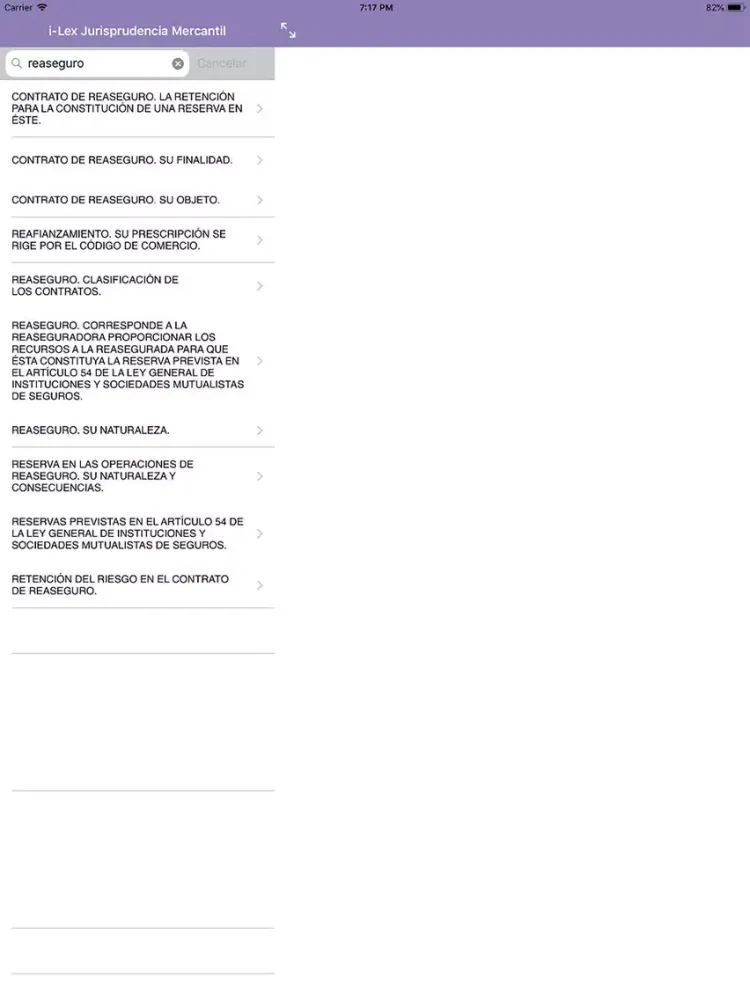 Carrier 7:17 PM 82%

i-Lex Jurisprudencia Mercantil

reaseguro Cancelar

CONTRATO DE REASEGURO. LA RETENCIÓN PARA LA CONSTITUCIÓN DE UNA RESERVA EN ÉSTE.

CONTRATO DE REASEGURO. SU FINALIDAD.

CONTRATO DE REASEGURO. SU OBJETO.

REAFIANZAMIENTO. SU PRESCRIPCIÓN SE RIGE POR EL CÓDIGO DE COMERCIO.

REASEGURO. CLASIFICACIÓN DE LOS CONTRATOS.

REASEGURO. CORRESPONDE A LA REASEGURADORA PROPORCIONAR LOS RECURSOS A LA REASEGURADA PARA QUE ÉSTA CONSTITUYA LA RESERVA PREVISTA EN EL ARTÍCULO 54 DE LA LEY GENERAL DE INSTITUCIONES Y SOCIEDADES MUTUALISTAS DE SEGUROS.

REASEGURO. SU NATURALEZA.

RESERVA EN LAS OPERACIONES DE REASEGURO. SU NATURALEZA Y CONSECUENCIAS.

RESERVAS PREVISTAS EN EL ARTÍCULO 54 DE LA LEY GENERAL DE INSTITUCIONES Y SOCIEDADES MUTUALISTAS DE SEGUROS.

RETENCIÓN DEL RIESGO EN EL CONTRATO DE REASEGURO.